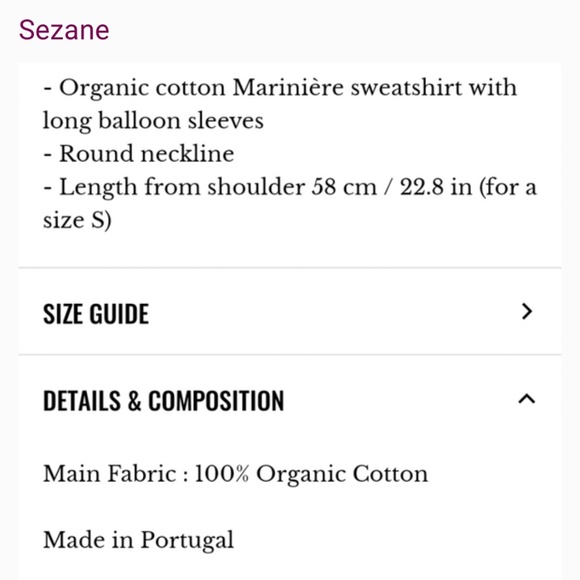 Sezane

- Organic cotton Marinière sweatshirt with long balloon sleeves
- Round neckline
- Length from shoulder 58 cm / 22.8 in (for a size S)

SIZE GUIDE

DETAILS & COMPOSITION

Main Fabric : 100% Organic Cotton

Made in Portugal